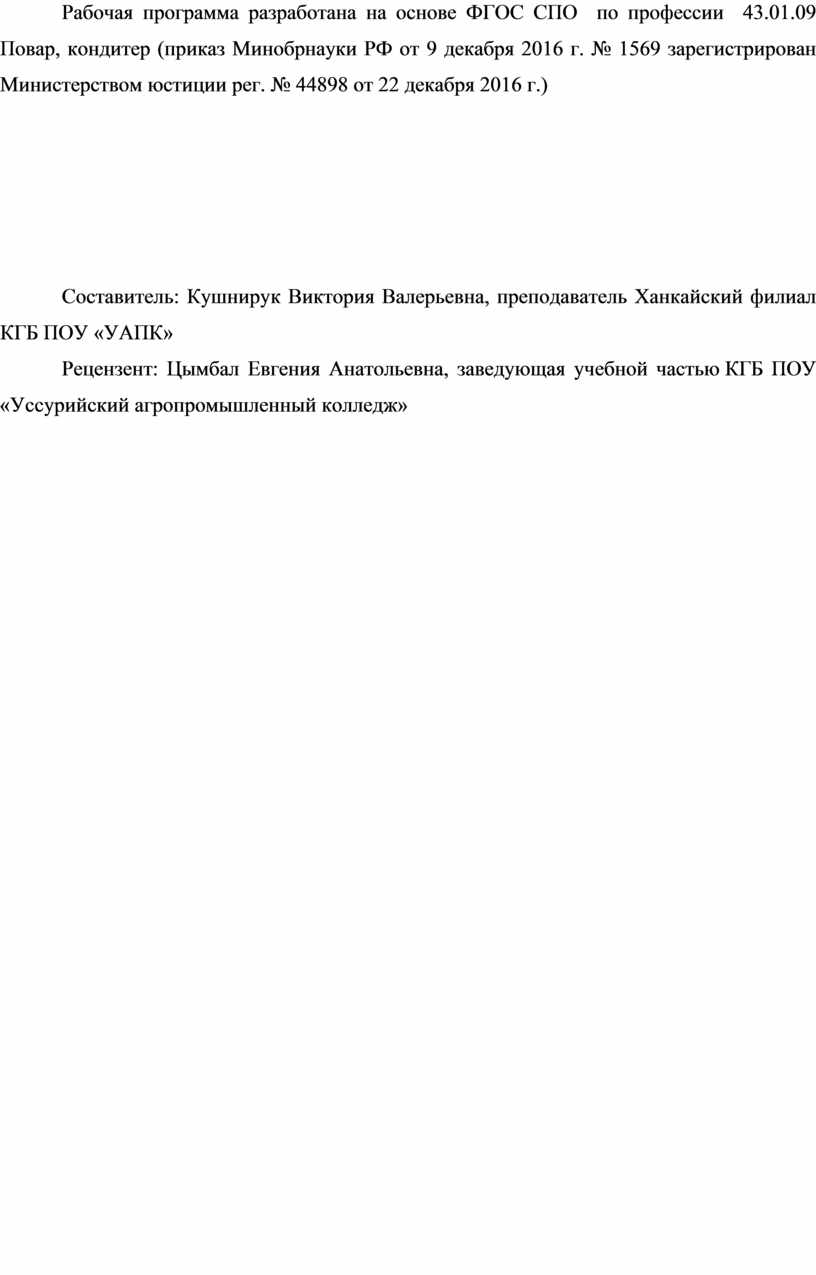 Рабочая программа разработана на основе ФГОС СПО по профессии 43.01.09 Повар, кондитер (приказ Минобрнауки РФ от 9 декабря 2016 г. № 1569 зарегистрирован Министерством юстиции рег. № 44898 от 22 декабря 2016 г.)

Составитель: Кушнирук Виктория Валерьевна, преподаватель Ханкайский филиал КГБ ПОУ «УАПК»

Рецензент: Цымбал Евгения Анатольевна, заведующая учебной частью КГБ ПОУ «Уссурийский агропромышленный колледж»